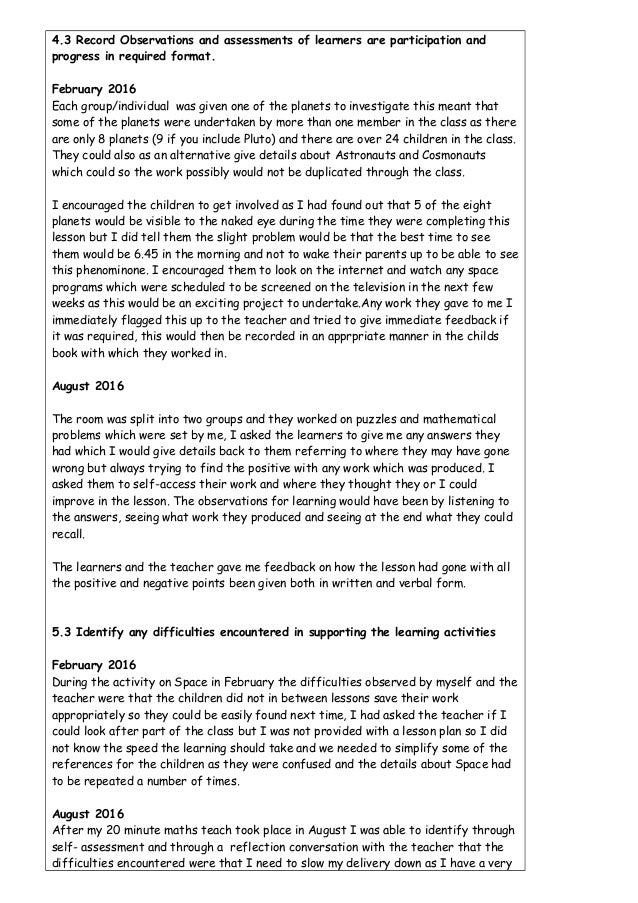 4.3 Record Observations and assessments of learners are participation and progress in required format.

February 2016
Each group/individual was given one of the planets to investigate this meant that some of the planets were undertaken by more than one member in the class as there are only 8 planets (9 if you include Pluto) and there are over 24 children in the class. They could also as an alternative give details about Astronauts and Cosmonauts which could so the work possibly would not be duplicated through the class.

I encouraged the children to get involved as I had found out that 5 of the eight planets would be visible to the naked eye during the time they were completing this lesson but I did tell them the slight problem would be that the best time to see them would be 6.45 in the morning and not to wake their parents up to be able to see this phenominone. I encouraged them to look on the internet and watch any space programs which were scheduled to be screened on the television in the next few weeks as this would be an exciting project to undertake.Any work they gave to me I immediately flagged this up to the teacher and tried to give immediate feedback if it was required, this would then be recorded in an apprpriate manner in the childs book with which they worked in.

August 2016

The room was split into two groups and they worked on puzzles and mathematical problems which were set by me, I asked the learners to give me any answers they had which I would give details back to them referring to where they may have gone wrong but always trying to find the positive with any work which was produced. I asked them to self-access their work and where they thought they or I could improve in the lesson. The observations for learning would have been by listening to the answers, seeing what work they produced and seeing at the end what they could recall.

The learners and the teacher gave me feedback on how the lesson had gone with all the positive and negative points been given both in written and verbal form.

5.3 Identify any difficulties encountered in supporting the learning activities

February 2016
During the activity on Space in February the difficulties observed by myself and the teacher were that the children did not in between lessons save their work appropriately so they could be easily found next time, I had asked the teacher if I could look after part of the class but I was not provided with a lesson plan so I did not know the speed the learning should take and we needed to simplify some of the references for the children as they were confused and the details about Space had to be repeated a number of times.

August 2016
After my 20 minute maths teach took place in August I was able to identify through self- assessment and through a reflection conversation with the teacher that the difficulties encountered were that I need to slow my delivery down as I have a very